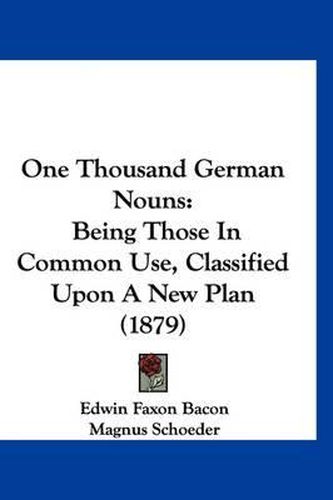 One Thousand German Nouns:
Being Those In Common Use, Classified Upon A New Plan (1879)

Edwin Faxon Bacon
Magnus Schoeder